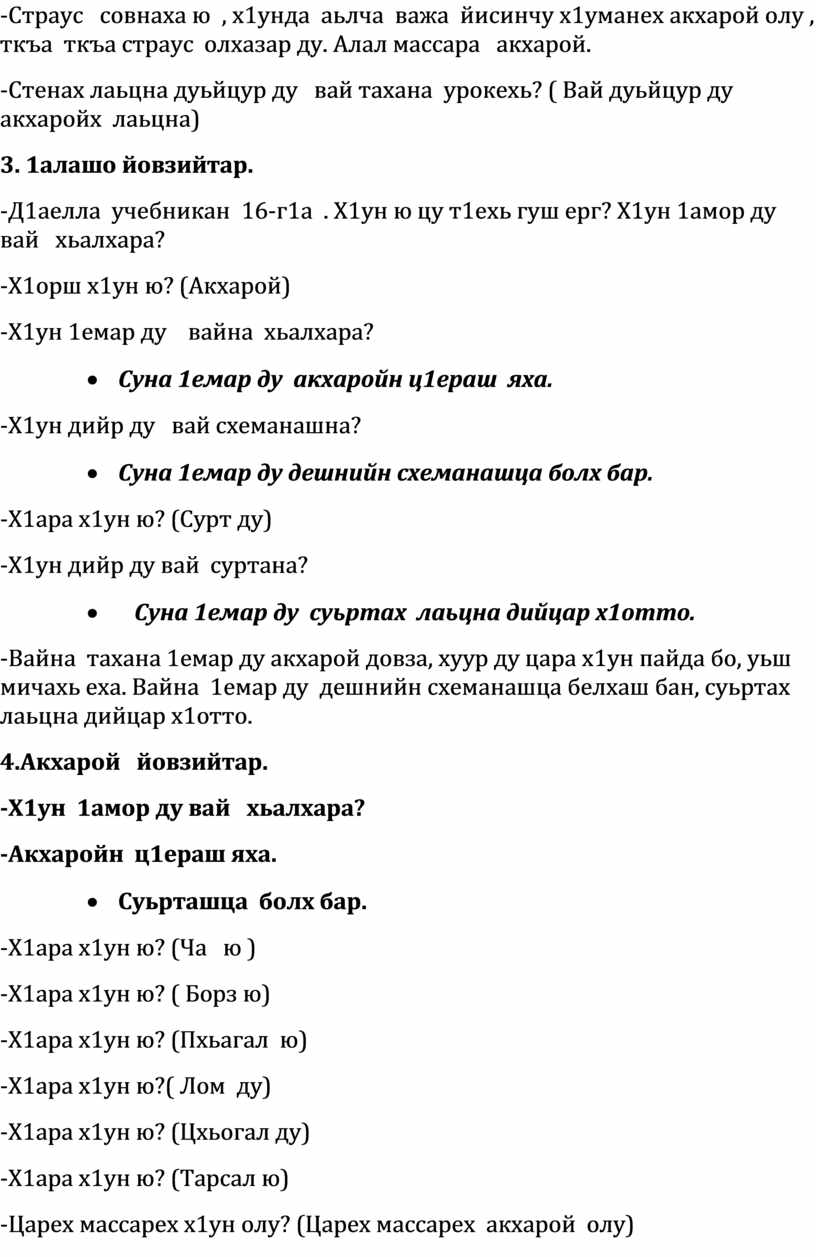 -Страус совнаха ю , х1унда аьлча важа йисинчу х1уманех акхарой олу , ткъа ткъа страус олхазар ду. Алал массара акхарой.

-Стенах лаьцна дуьйцур ду вай тахана урокехь? ( Вай дуьйцур ду акхаройх лаьцна)

3. 1алашо йовзийтар.

-Д1аелла учебникан 16-г1а . Х1ун ю цу т1ехь гуш ерг? Х1ун 1амор ду вай хьалхара?

-Х1орш х1ун ю? (Акхарой)

-Х1ун 1емар ду вайна хьалхара?

• Суна 1емар ду акхаройн ц1ераш яха.

-Х1ун дийр ду вай схеманашна?

• Суна 1емар ду дешнийн схеманашца болх бар.

-Х1ара х1ун ю? (Сурт ду)

-Х1ун дийр ду вай суртана?

• Суна 1емар ду суьртах лаьцна дийцар х1отто.

-Вайна тахана 1емар ду акхарой довза, хуур ду цара х1ун пайда бо, уьш мичахь еха. Вайна 1емар ду дешнийн схеманашца белхаш бан, суьртах лаьцна дийцар х1отто.

4.Акхарой йовзийтар.

-Х1ун 1амор ду вай хьалхара?

-Акхаройн ц1ераш яха.

• Суьрташца болх бар.

-Х1ара х1ун ю? (Ча ю )

-Х1ара х1ун ю? ( Борз ю)

-Х1ара х1ун ю? (Пхьагал ю)

-Х1ара х1ун ю?( Лом ду)

-Х1ара х1ун ю? (Цхьогал ду)

-Х1ара х1ун ю? (Тарсал ю)

-Царех массарех х1ун олу? (Царех массарех акхарой олу)